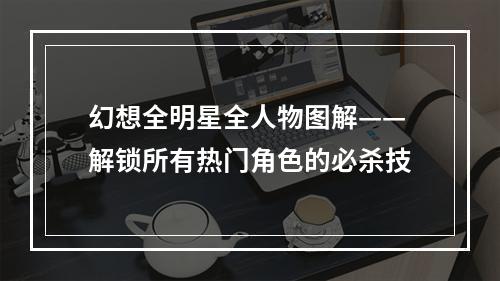 幻想全明星全人物图解——解锁所有热门角色的必杀技